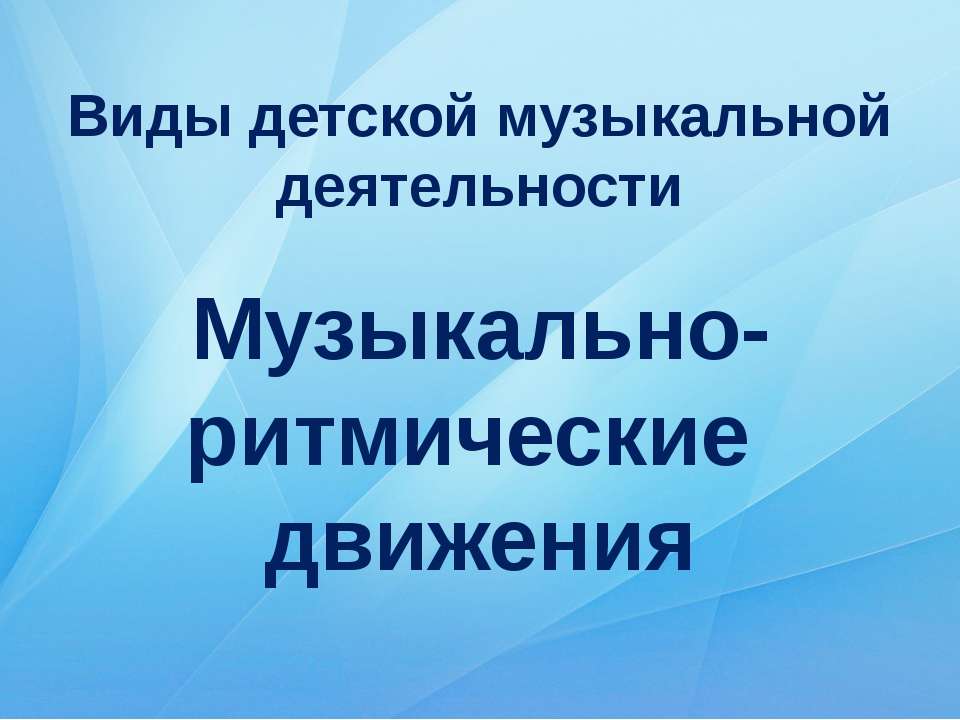 Виды детской музыкальной деятельности

Музыкально-ритмические движения